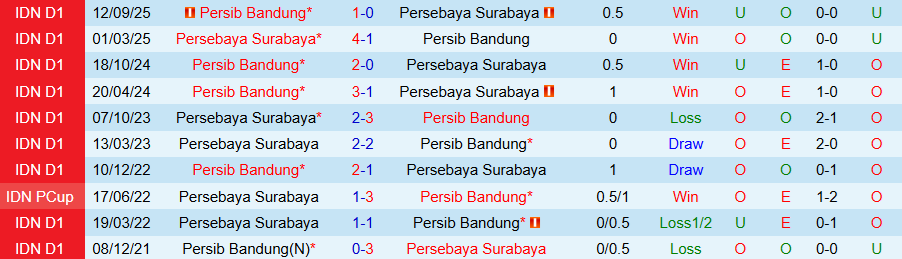 | IDN D1 | 12/09/25 | Persib Bandung* | 1-0 | Persebaya Surabaya | 0.5 | Win | U | O | 0-0 | U |
|---|---|---|---|---|---|---|---|---|---|---|
| IDN D1 | 01/03/25 | Persebaya Surabaya* | 4-1 | Persib Bandung | 0 | Win | O | O | 0-0 | U |
| IDN D1 | 18/10/24 | Persib Bandung* | 2-0 | Persebaya Surabaya | 0.5 | Win | U | E | 1-0 | O |
| IDN D1 | 20/04/24 | Persib Bandung* | 3-1 | Persebaya Surabaya | 1 | Win | O | E | 1-0 | O |
| IDN D1 | 07/10/23 | Persebaya Surabaya* | 2-3 | Persib Bandung | 0 | Loss | O | O | 2-1 | O |
| IDN D1 | 13/03/23 | Persebaya Surabaya | 2-2 | Persib Bandung* | 0 | Draw | O | E | 2-0 | O |
| IDN D1 | 10/12/22 | Persib Bandung* | 2-1 | Persebaya Surabaya | 1 | Draw | O | O | 0-1 | O |
| IDN PCup | 17/06/22 | Persebaya Surabaya | 1-3 | Persib Bandung* | 0.5/1 | Win | O | E | 1-2 | O |
| IDN D1 | 19/03/22 | Persebaya Surabaya | 1-1 | Persib Bandung* | 0/0.5 | Loss1/2 | U | E | 0-1 | O |
| IDN D1 | 08/12/21 | Persib Bandung(N)* | 0-3 | Persebaya Surabaya | 0/0.5 | Loss | O | O | 0-0 | U |